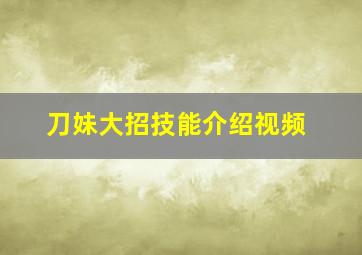 刀妹大招技能介绍视频